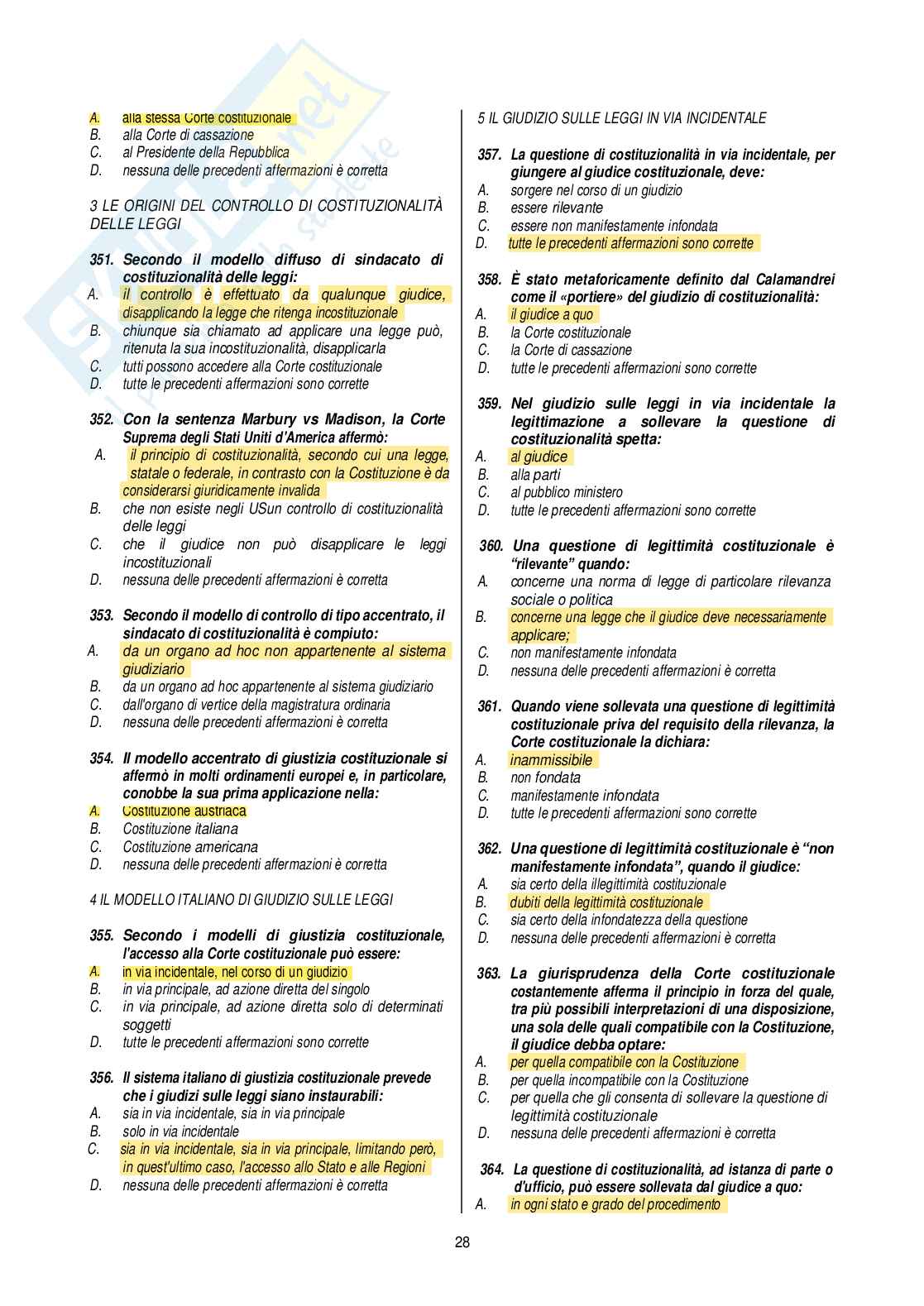 A. alla stessa Corte costituzionale
B. alla Corte di cassazione
C. al Presidente della Repubblica
D. nessuna delle precedenti affermazioni è corretta

3 LE ORIGINI DEL CONTROLLO DI COSTITUZIONALITÀ DELLE LEGGI

351. Secondo il modello diffuso di sindacato di costituzionalità delle leggi:
A. il controllo è effettuato da qualunque giudice, disapplicando la legge che ritenga incostituzionale
B. chiunque sia chiamato ad applicare una legge può, ritenuta la sua incostituzionalità, disapplicarla
C. tutti possono accedere alla Corte costituzionale
D. tutte le precedenti affermazioni sono corrette

352. Con la sentenza Marbury vs Madison, la Corte Suprema degli Stati Uniti d'America affermò:
A. il principio di costituzionalità, secondo cui una legge, statale o federale, in contrasto con la Costituzione è da considerarsi giuridicamente invalida
B. che non esiste negli USun controllo di costituzionalità delle leggi
C. che il giudice non può disapplicare le leggi incostituzionali
D. nessuna delle precedenti affermazioni è corretta

353. Secondo il modello di controllo di tipo accentrato, il sindacato di costituzionalità è compiuto:
A. da un organo ad hoc non appartenente al sistema giudiziario
B. da un organo ad hoc appartenente al sistema giudiziario
C. dall'organo di vertice della magistratura ordinaria
D. nessuna delle precedenti affermazioni è corretta

354. Il modello accentrato di giustizia costituzionale si affermò in molti ordinamenti europei e, in particolare, conobbe la sua prima applicazione nella:
A. Costituzione austriaca
B. Costituzione italiana
C. Costituzione americana
D. nessuna delle precedenti affermazioni è corretta

4 IL MODELLO ITALIANO DI GIUDIZIO SULLE LEGGI

355. Secondo i modelli di giustizia costituzionale, l'accesso alla Corte costituzionale può essere:
A. in via incidentale, nel corso di un giudizio
B. in via principale, ad azione diretta del singolo
C. in via principale, ad azione diretta solo di determinati soggetti
D. tutte le precedenti affermazioni sono corrette

356. Il sistema italiano di giustizia costituzionale prevede che i giudizi sulle leggi siano instaurabili:
A. sia in via incidentale, sia in via principale
B. solo in via incidentale
C. sia in via incidentale, sia in via principale, limitando però, in quest'ultimo caso, l'accesso allo Stato e alle Regioni
D. nessuna delle precedenti affermazioni è corretta

5 IL GIUDIZIO SULLE LEGGI IN VIA INCIDENTALE

357. La questione di costituzionalità in via incidentale, per giungere al giudice costituzionale, deve:
A. sorgere nel corso di un giudizio
B. essere rilevante
C. essere non manifestamente infondata
D. tutte le precedenti affermazioni sono corrette

358. È stato metaforicamente definito dal Calamandrei come il «portiere» del giudizio di costituzionalità:
A. il giudice a quo
B. la Corte costituzionale
C. la Corte di cassazione
D. tutte le precedenti affermazioni sono corrette

359. Nel giudizio sulle leggi in via incidentale la legittimazione a sollevare la questione di costituzionalità spetta:
A. al giudice
B. alla parti
C. al pubblico ministero
D. tutte le precedenti affermazioni sono corrette

360. Una questione di legittimità costituzionale è "rilevante" quando:
A. concerne una norma di legge di particolare rilevanza sociale o politica
B. concerne una legge che il giudice deve necessariamente applicare;
C. non manifestamente infondata
D. nessuna delle precedenti affermazioni è corretta

361. Quando viene sollevata una questione di legittimità costituzionale priva del requisito della rilevanza, la Corte costituzionale la dichiara:
A. inammissibile
B. non fondata
C. manifestamente infondata
D. tutte le precedenti affermazioni sono corrette

362. Una questione di legittimità costituzionale è "non manifestamente infondata", quando il giudice:
A. sia certo della illegittimità costituzionale
B. dubiti della legittimità costituzionale
C. sia certo della infondatezza della questione
D. nessuna delle precedenti affermazioni è corretta

363. La giurisprudenza della Corte costituzionale costantemente afferma il principio in forza del quale, tra più possibili interpretazioni di una disposizione, una sola delle quali compatibile con la Costituzione, il giudice debba optare:
A. per quella compatibile con la Costituzione
B. per quella incompatibile con la Costituzione
C. per quella che gli consenta di sollevare la questione di legittimità costituzionale
D. nessuna delle precedenti affermazioni è corretta

364. La questione di costituzionalità, ad istanza di parte o d'ufficio, può essere sollevata dal giudice a quo:
A. in ogni stato e grado del procedimento

28